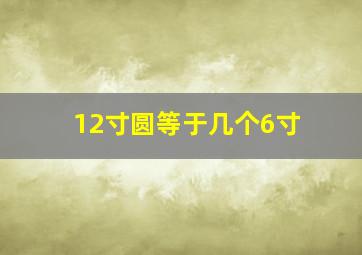 12寸圆等于几个6寸